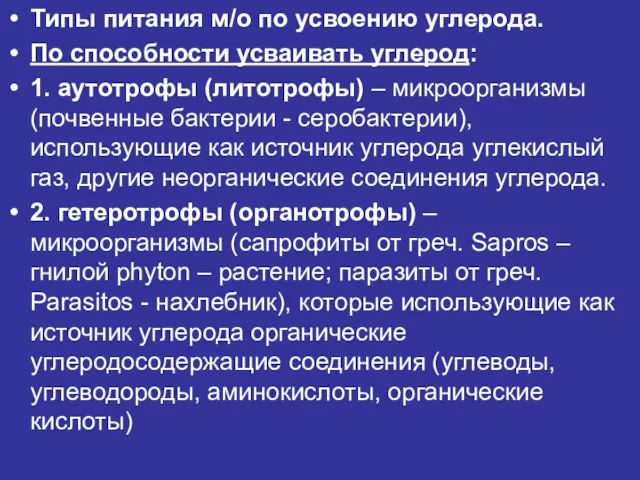 • Типы питания м/о по усвоению углерода.
• По способности усваивать углерод:
• 1. аутотрофы (литотрофы) – микроорганизмы (почвенные бактерии - серобактерии), использующие как источник углерода углекислый газ, другие неорганические соединения углерода.
• 2. гетеротрофы (органотрофы) – микроорганизмы (сапрофиты от греч. Sapros – гнилой phyton – растение; паразиты от греч. Parasitos - нахлебник), которые использующие как источник углерода органические углеродосодержащие соединения (углеводы, углеводороды, аминокислоты, органические кислоты)